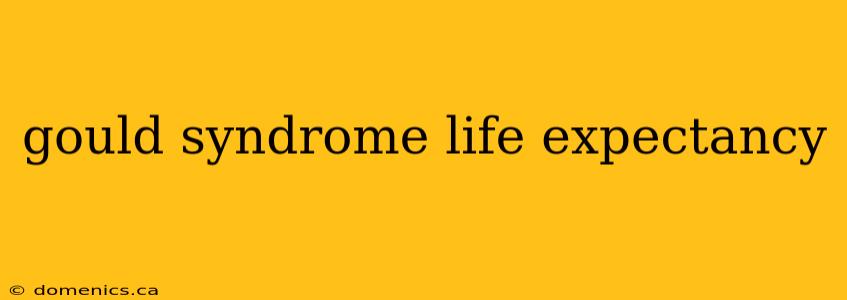 gould syndrome life expectancy

© domenics.ca